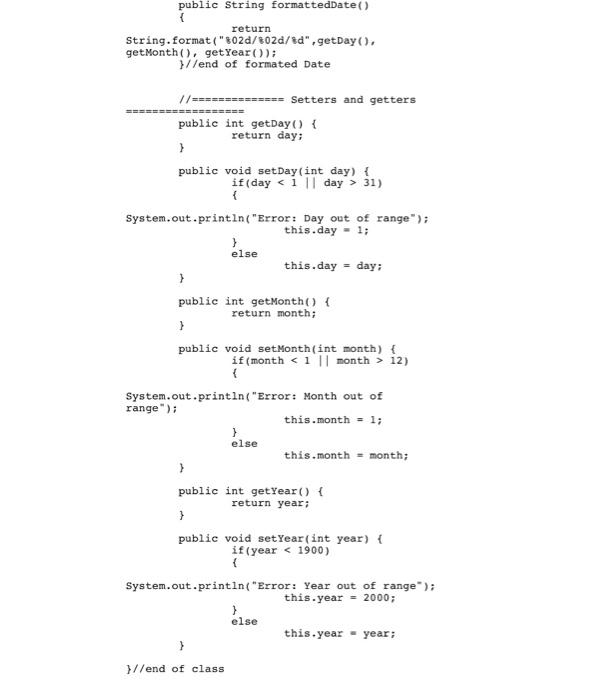 public String formattedDate()
{
return
String.format("%02d/%02d/%d",getDay(), getMonth(), getYear());
}//end of formated Date

//============== Setters and getters ==================
public int getDay() {
return day;
}

public void setDay(int day) {
if(day < 1 || day > 31)
{
System.out.println("Error: Day out of range");
this.day = 1;
}
else
this.day = day;
}

public int getMonth() {
return month;
}

public void setMonth(int month) {
if(month < 1 || month > 12)
{
System.out.println("Error: Month out of range");
this.month = 1;
}
else
this.month = month;
}

public int getYear() {
return year;
}

public void setYear(int year) {
if(year < 1900)
{
System.out.println("Error: Year out of range");
this.year = 2000;
}
else
this.year = year;
}

}//end of class